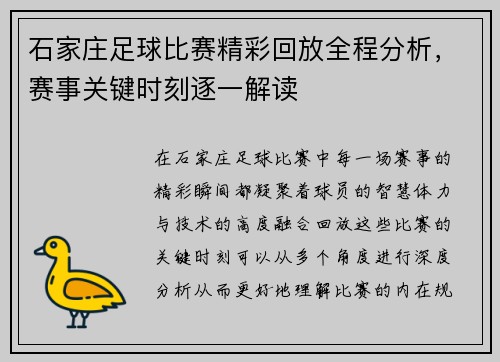 石家庄足球比赛精彩回放全程分析，赛事关键时刻逐一解读

在石家庄足球比赛中每一场赛事的精彩瞬间都凝聚着球员的智慧体力与技术的高度融合回放这些比赛的关键时刻可以从多个角度进行深度分析从而更好地理解比赛的内在规